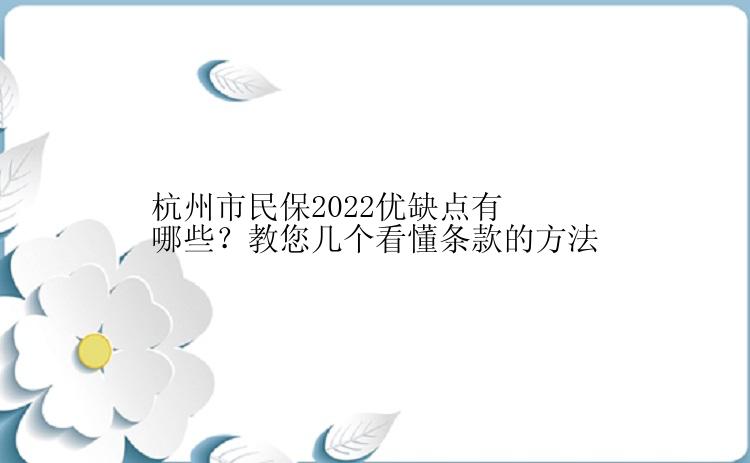 杭州市民保2022优缺点有哪些？教您几个看懂条款的方法